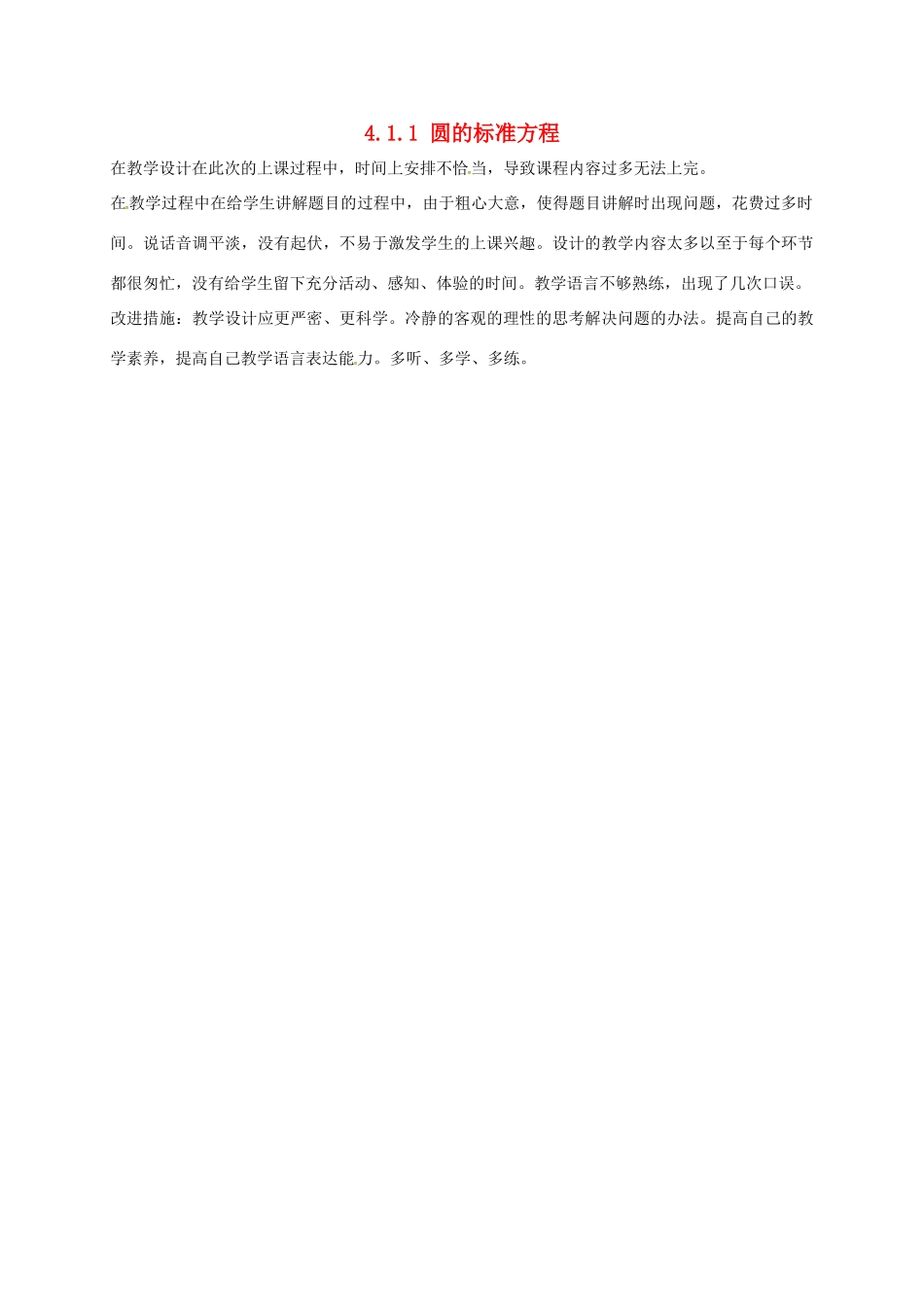 4.1.1 圆的标准方程

在教学设计在此次的上课过程中，时间上安排不恰当，导致课程内容过多无法上完。

在教学过程中在给学生讲解题目的过程中，由于粗心大意，使得题目讲解时出现问题，花费过多时间。说话音调平淡，没有起伏，不易于激发学生的上课兴趣。设计的教学内容太多以至于每个环节都很匆忙，没有给学生留下充分活动、感知、体验的时间。教学语言不够熟练，出现了几次口误。

改进措施：教学设计应更严密、更科学。冷静的客观的理性的思考解决问题的办法。提高自己的教学素养，提高自己教学语言表达能力。多听、多学、多练。